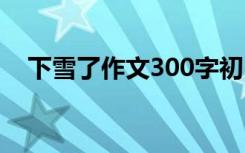 下雪了作文300字初